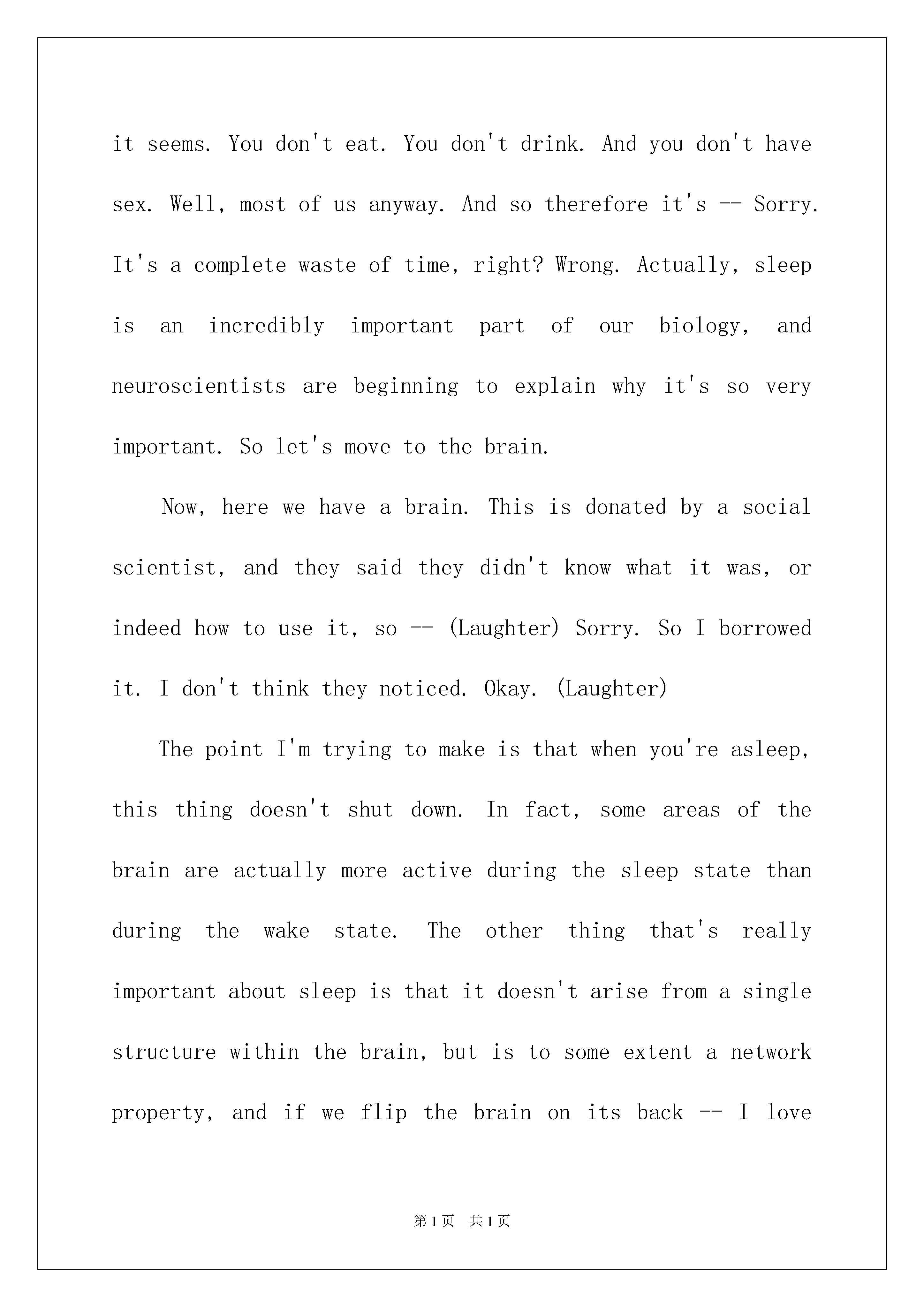 it seems. You don't eat. You don't drink. And you don't have sex. Well, most of us anyway. And so therefore it's -- Sorry. It's a complete waste of time, right? Wrong. Actually, sleep is an incredibly important part of our biology, and neuroscientists are beginning to explain why it's so very important. So let's move to the brain.

Now, here we have a brain. This is donated by a social scientist, and they said they didn't know what it was, or indeed how to use it, so -- (Laughter) Sorry. So I borrowed it. I don't think they noticed. Okay. (Laughter)

The point I'm trying to make is that when you're asleep, this thing doesn't shut down. In fact, some areas of the brain are actually more active during the sleep state than during the wake state. The other thing that's really important about sleep is that it doesn't arise from a single structure within the brain, but is to some extent a network property, and if we flip the brain on its back -- I love

第1页 共1页